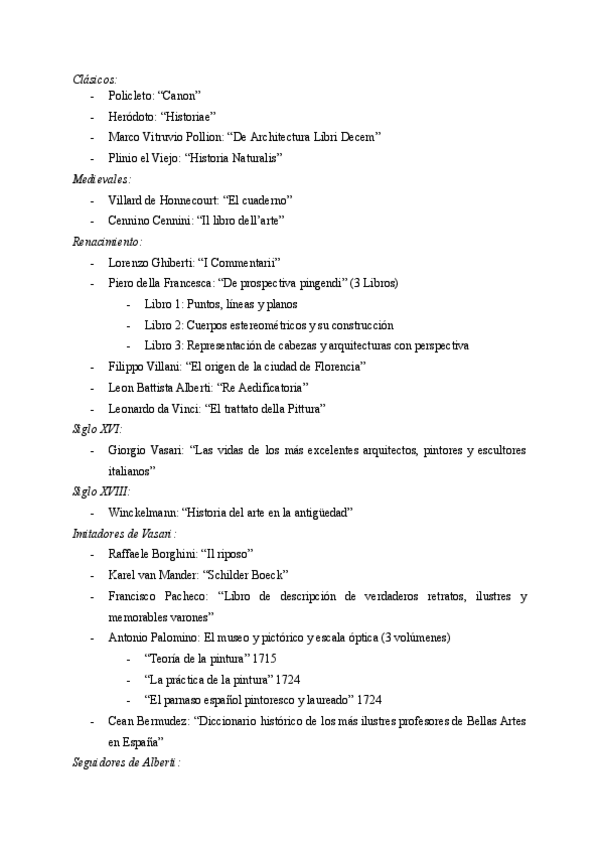 Clásicos:
- Policleto: “Canon”
- Heródoto: “Historiae”
- Marco Vitruvio Pollion: “De Architectura Libri Decem”
- Plinio el Viejo: “Historia Naturalis”

Medievales:
- Villard de Honnecourt: “El cuaderno”
- Cennino Cennini: “Il libro dell’arte”

Renacimiento:
- Lorenzo Ghiberti: “I Commentarii”
- Piero della Francesca: “De prospectiva pingendi” (3 Libros)
  - Libro 1: Puntos, líneas y planos
  - Libro 2: Cuerpos estereométricos y su construcción
  - Libro 3: Representación de cabezas y arquitecturas con perspectiva
- Filippo Villani: “El origen de la ciudad de Florencia”
- Leon Battista Alberti: “Re Aedificatoria”
- Leonardo da Vinci: “El trattato della Pittura”

Siglo XVI:
- Giorgio Vasari: “Las vidas de los más excelentes arquitectos, pintores y escultores italianos”

Siglo XVIII:
- Winckelmann: “Historia del arte en la antigüedad”

Imitadores de Vasari:
- Raffaele Borghini: “Il riposo”
- Karel van Mander: “Schilder Boeck”
- Francisco Pacheco: “Libro de descripción de verdaderos retratos, ilustres y memorables varones”
- Antonio Palomino: El museo y pictórico y escala óptica (3 volúmenes)
  - “Teoría de la pintura” 1715
  - “La práctica de la pintura” 1724
  - “El parnaso español pintoresco y laureado” 1724
- Cean Bermudez: “Diccionario histórico de los más ilustres profesores de Bellas Artes en España”

Seguidores de Alberti: